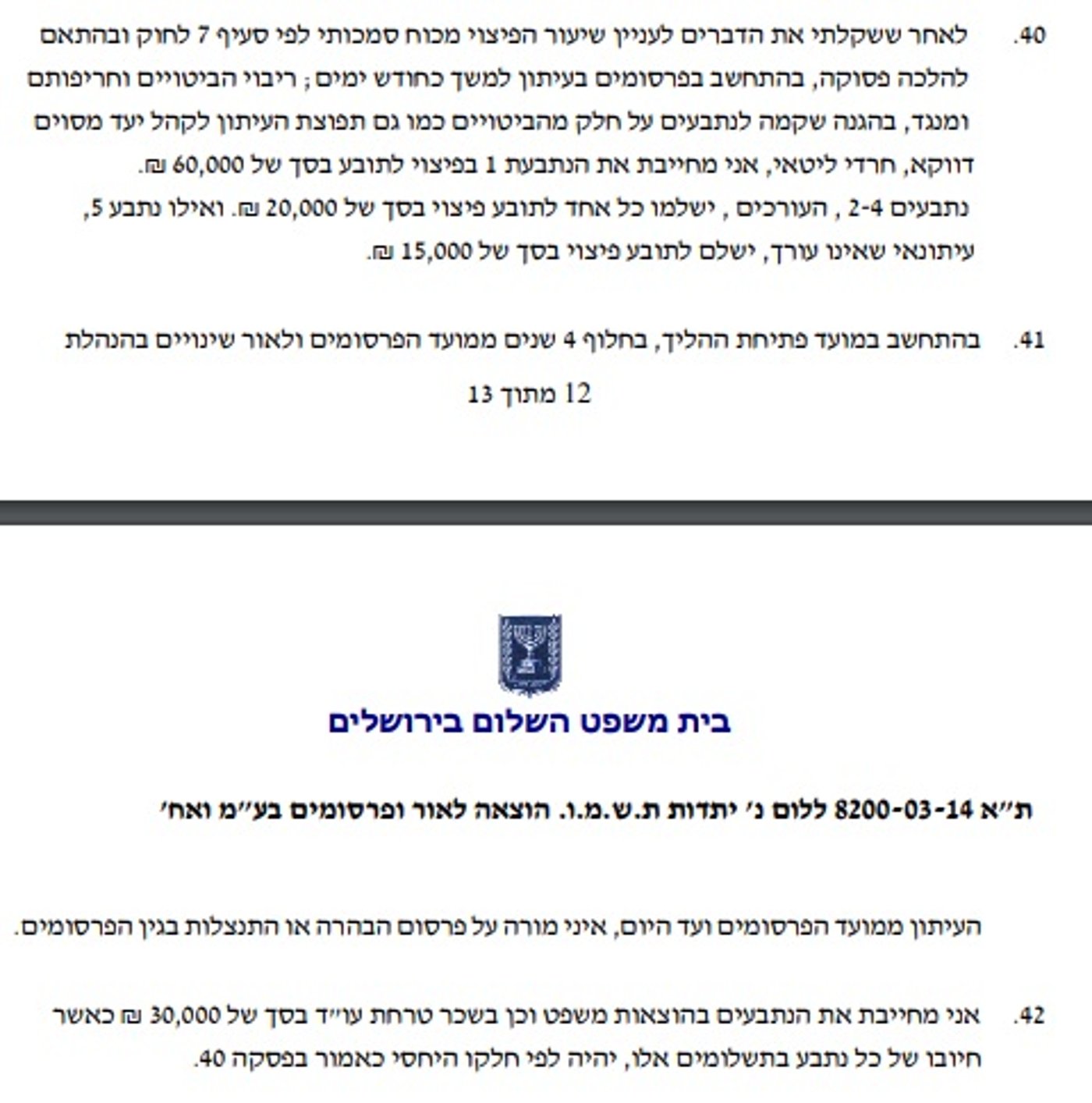 40. לאחר ששקלתי את הדברים לעניין שיעור הפיצוי מכוח סמכותי לפי סעיף 7 לחוק ובהתאם להלכה פסוקה, בהתחשב בפרסומים בעיתון למשך כחודש ימים; ריבוי הביטויים וחריפותם ומנגד, בהגנה שקמה לנתבעים על חלק מהביטויים כמו גם תפוצת העיתון לקהל יעד מסוים דווקא, חרדי ליטאי, אני מחייבת את הנתבעת 1 בפיצוי לתובע בסך של 60,000 ₪.
נתבעים 2-4 , העורכים , ישלמו כל אחד לתובע פיצוי בסך של 20,000 ₪. ואילו נתבע 5, עיתונאי שאינו עורך, ישלם לתובע פיצוי בסך של 15,000 ₪.

41. בהתחשב במועד פתיחת ההליך, בחלוף 4 שנים ממועד הפרסומים ולאור שינויים בהנהלת

12 מתוך 13

בית משפט השלום בירושלים

ת"א 8200-03-14 ללום נ' יתדות ת.ש.מ.ו. הוצאה לאור ופרסומים בע"מ ואח'

העיתון ממועד הפרסומים ועד היום, איני מורה על פרסום הבהרה או התנצלות בגין הפרסומים.

42. אני מחייבת את הנתבעים בהוצאות משפט וכן בשכר טרחת עו"ד בסך של 30,000 ₪ כאשר חיובו של כל נתבע בתשלומים אלו, יהיה לפי חלקו היחסי כאמור בפסקה 40.